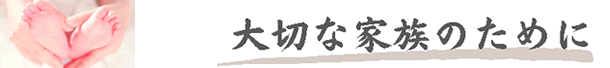 大切な家族のために